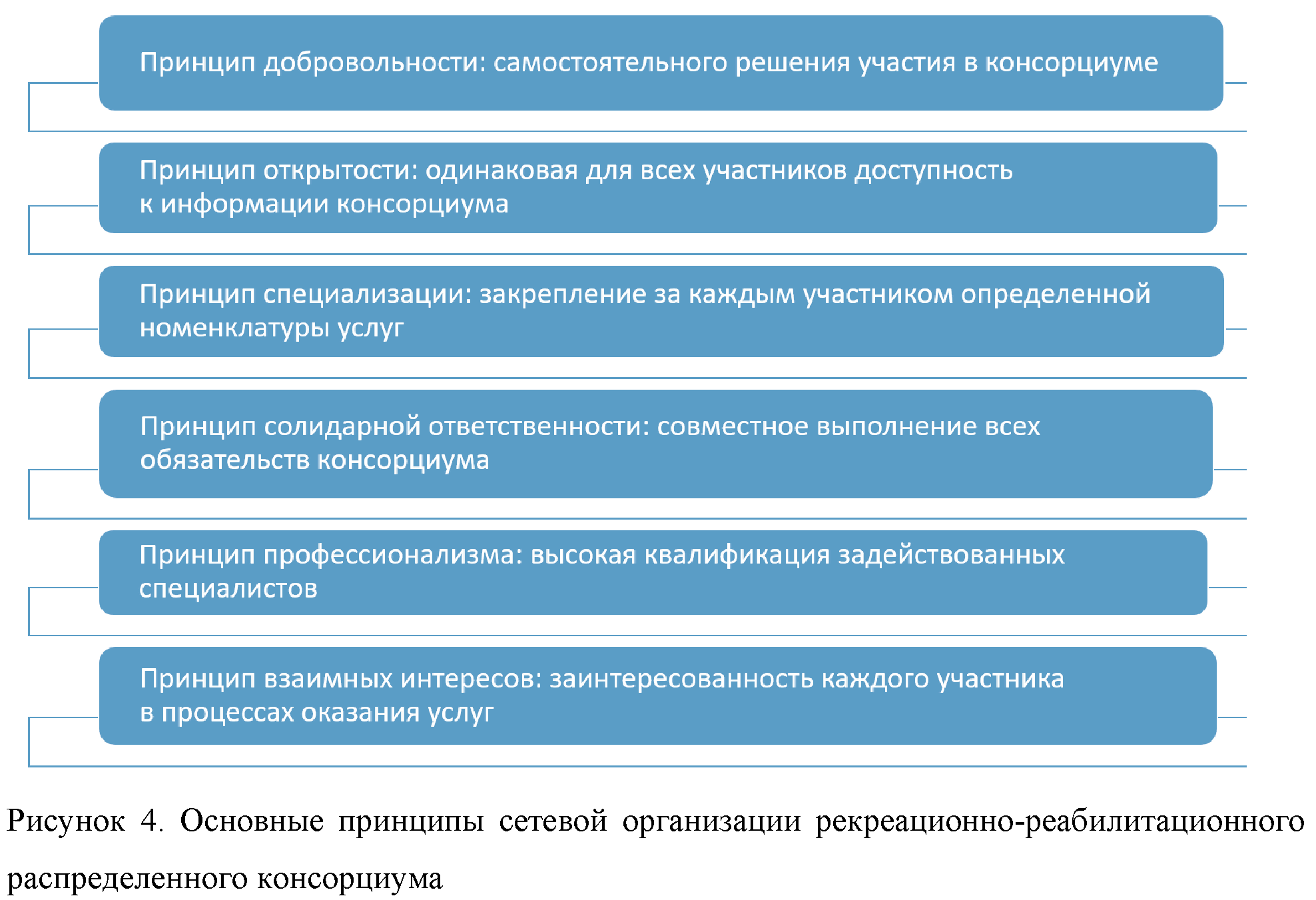 Принцип добровольности: самостоятельного решения участия в консорциуме

Принцип открытости: одинаковая для всех участников доступность к информации консорциума

Принцип специализации: закрепление за каждым участником определенной номенклатуры услуг

Принцип солидарной ответственности: совместное выполнение всех обязательств консорциума

Принцип профессионализма: высокая квалификация задействованных специалистов

Принцип взаимных интересов: заинтересованность каждого участника в процессах оказания услуг

Рисунок 4. Основные принципы сетевой организации рекреационно-реабилитационного распределенного консорциума